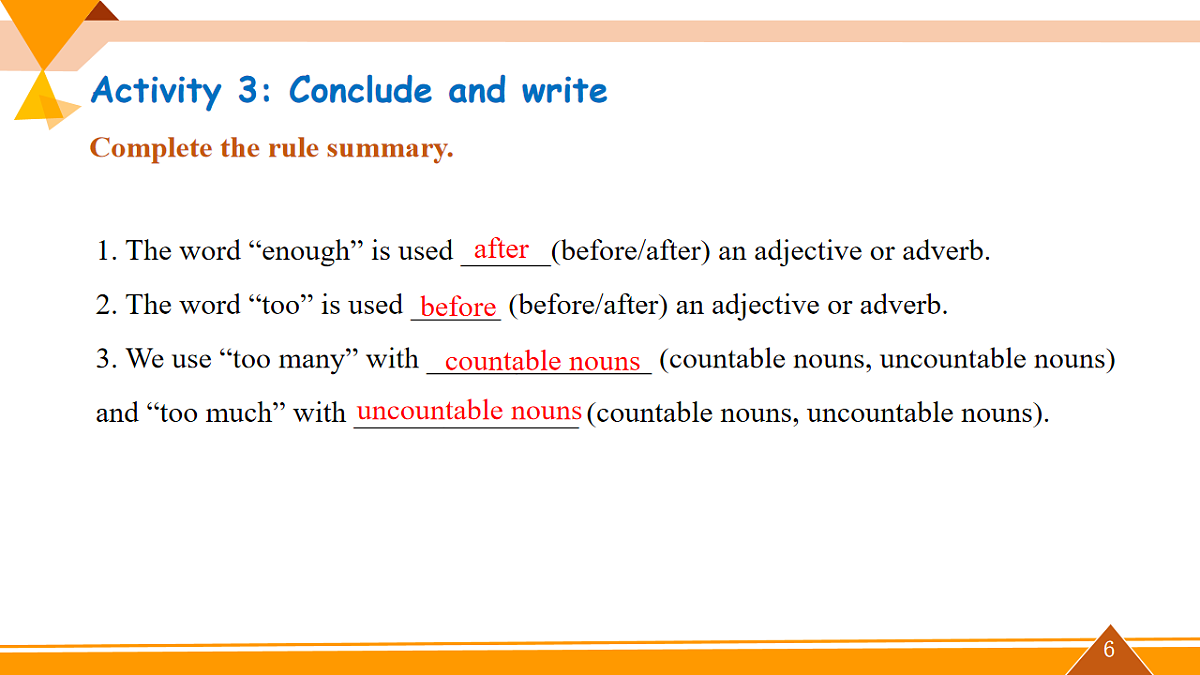 Activity 3: Conclude and write

Complete the rule summary.

1. The word "enough" is used after (before/after) an adjective or adverb.

2. The word "too" is used before (before/after) an adjective or adverb.

3. We use "too many" with countable nouns (countable nouns, uncountable nouns) and "too much" with uncountable nouns (countable nouns, uncountable nouns).

6